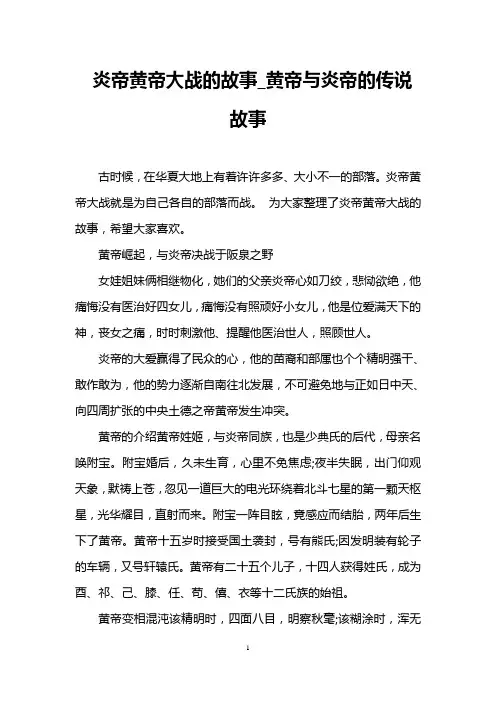 炎帝黄帝大战的故事_黄帝与炎帝的传说故事

古时候，在华夏大地上有着许许多多、大小不一的部落。炎帝黄帝大战就是为自己各自的部落而战。 为大家整理了炎帝黄帝大战的故事，希望大家喜欢。

黄帝崛起，与炎帝决战于阪泉之野

女娃姐妹俩相继物化，她们的父亲炎帝心如刀绞，悲恸欲绝，他痛悔没有医治好四女儿，痛悔没有照顾好小女儿，他是位爱满天下的神，丧女之痛，时时刺激他、提醒他医治世人，照顾世人。

炎帝的大爱赢得了民众的心，他的苗裔和部属也个个精明强干、敢作敢为，他的势力逐渐自南往北发展，不可避免地与正如日中天、向四周扩张的中央土德之帝黄帝发生冲突。

黄帝的介绍黄帝姓姬，与炎帝同族，也是少典氏的后代，母亲名唤附宝。附宝婚后，久未生育，心里不免焦虑;夜半失眠，出门仰观天象，默祷上苍，忽见一道巨大的电光环绕着北斗七星的第一颗天枢星，光华耀目，直射而来。附宝一阵目眩，竟感应而结胎，两年后生下了黄帝。黄帝十五岁时接受国土袭封，号有熊氏;因发明装有轮子的车辆，又号轩辕氏。黄帝有二十五个儿子，十四人获得姓氏，成为酉、祁、己、滕、任、荀、僖、衣等十二氏族的始祖。

黄帝变相混沌该精明时，四面八目，明察秋毫;该糊涂时，浑无

1